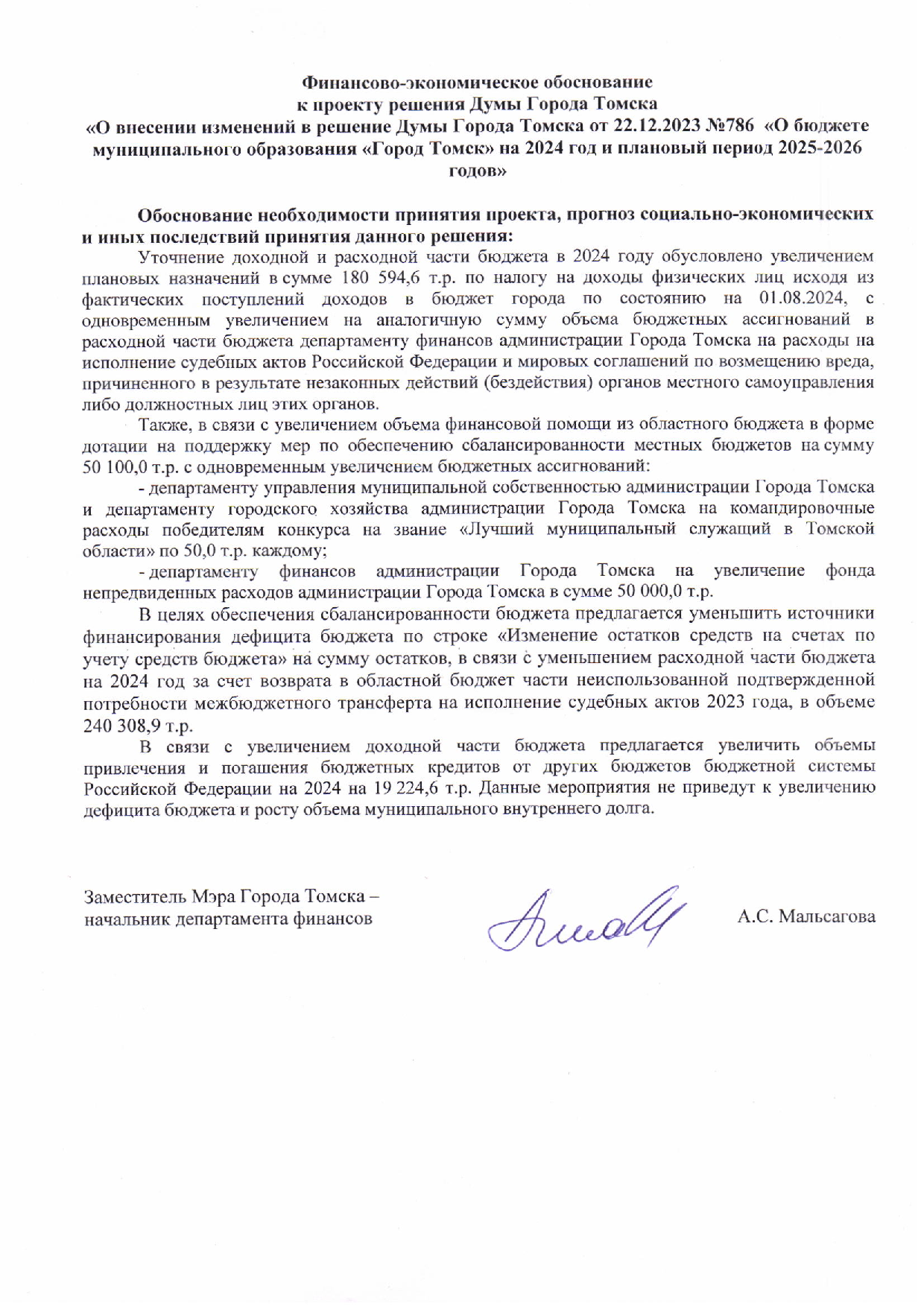 Финансово-экономическое обоснование
к проекту решения Думы Города Томска
«О внесении изменений в решение Думы Города Томска от 22.12.2023 №786 «О бюджете муниципального образования «Город Томск» на 2024 год и плановый период 2025-2026 годов»

Обоснование необходимости принятия проекта, прогноз социально-экономических и иных последствий принятия данного решения:

Уточнение доходной и расходной части бюджета в 2024 году обусловлено увеличением плановых назначений в сумме 180 594,6 т.р. по налогу на доходы физических лиц исходя из фактических поступлений доходов в бюджет города по состоянию на 01.08.2024, с одновременным увеличением на аналогичную сумму объема бюджетных ассигнований в расходной части бюджета департаменту финансов администрации Города Томска на расходы на исполнение судебных актов Российской Федерации и мировых соглашений по возмещению вреда, причиненного в результате незаконных действий (бездействия) органов местного самоуправления либо должностных лиц этих органов.

Также, в связи с увеличением объема финансовой помощи из областного бюджета в форме дотации на поддержку мер по обеспечению сбалансированности местных бюджетов на сумму 50 100,0 т.р. с одновременным увеличением бюджетных ассигнований:

- департаменту управления муниципальной собственностью администрации Города Томска и департаменту городского хозяйства администрации Города Томска на командировочные расходы победителям конкурса на звание «Лучший муниципальный служащий в Томской области» по 50,0 т.р. каждому;

- департаменту финансов администрации Города Томска на увеличение фонда непредвиденных расходов администрации Города Томска в сумме 50 000,0 т.р.

В целях обеспечения сбалансированности бюджета предлагается уменьшить источники финансирования дефицита бюджета по строке «Изменение остатков средств на счетах по учету средств бюджета» на сумму остатков, в связи с уменьшением расходной части бюджета на 2024 год за счет возврата в областной бюджет части неиспользованной подтвержденной потребности межбюджетного трансферта на исполнение судебных актов 2023 года, в объеме 240 308,9 т.р.

В связи с увеличением доходной части бюджета предлагается увеличить объемы привлечения и погашения бюджетных кредитов от других бюджетов бюджетной системы Российской Федерации на 2024 на 19 224,6 т.р. Данные мероприятия не приведут к увеличению дефицита бюджета и росту объема муниципального внутреннего долга.

Заместитель Мэра Города Томска –
начальник департамента финансов
А.С. Мальсагова